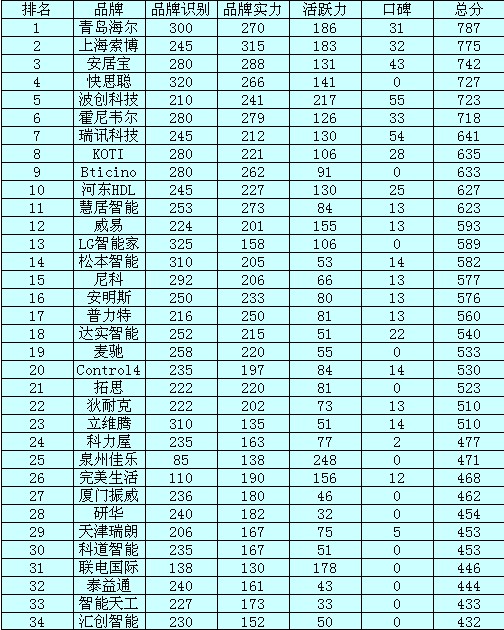 | 排名 | 品牌 | 品牌识别 | 品牌实力 | 活跃力 | 口碑 | 总分 |
|---|---|---|---|---|---|---|
| 1 | 青岛海尔 | 300 | 270 | 186 | 31 | 787 |
| 2 | 上海索博 | 245 | 315 | 183 | 32 | 775 |
| 3 | 安居宝 | 280 | 288 | 131 | 43 | 742 |
| 4 | 快思聪 | 320 | 266 | 141 | 0 | 727 |
| 5 | 波创科技 | 210 | 241 | 217 | 55 | 723 |
| 6 | 霍尼韦尔 | 280 | 279 | 126 | 33 | 718 |
| 7 | 瑞讯科技 | 245 | 212 | 130 | 54 | 641 |
| 8 | KOTI | 280 | 221 | 106 | 28 | 635 |
| 9 | Bticino | 280 | 262 | 91 | 0 | 633 |
| 10 | 河东HDL | 245 | 227 | 130 | 25 | 627 |
| 11 | 慧居智能 | 253 | 273 | 84 | 13 | 623 |
| 12 | 威易 | 224 | 201 | 155 | 13 | 593 |
| 13 | LG智能家 | 325 | 158 | 106 | 0 | 589 |
| 14 | 松本智能 | 310 | 205 | 53 | 14 | 582 |
| 15 | 尼科 | 292 | 206 | 66 | 13 | 577 |
| 16 | 安明斯 | 250 | 233 | 80 | 13 | 576 |
| 17 | 普力特 | 216 | 250 | 81 | 13 | 560 |
| 18 | 达实智能 | 252 | 215 | 51 | 22 | 540 |
| 19 | 麦驰 | 258 | 220 | 55 | 0 | 533 |
| 20 | Control4 | 235 | 197 | 84 | 14 | 530 |
| 21 | 拓思 | 222 | 220 | 81 | 0 | 523 |
| 22 | 狄耐克 | 222 | 202 | 73 | 13 | 510 |
| 23 | 立维腾 | 310 | 135 | 51 | 14 | 510 |
| 24 | 科力屋 | 235 | 163 | 77 | 2 | 477 |
| 25 | 泉州佳乐 | 85 | 138 | 248 | 0 | 471 |
| 26 | 完美生活 | 110 | 190 | 156 | 12 | 468 |
| 27 | 厦门振威 | 236 | 180 | 46 | 0 | 462 |
| 28 | 研华 | 240 | 182 | 32 | 0 | 454 |
| 29 | 天津瑞朗 | 206 | 167 | 75 | 5 | 453 |
| 30 | 科道智能 | 235 | 167 | 51 | 0 | 453 |
| 31 | 联电国际 | 138 | 130 | 178 | 0 | 446 |
| 32 | 泰益通 | 240 | 161 | 43 | 0 | 444 |
| 33 | 智能天工 | 227 | 173 | 33 | 0 | 433 |
| 34 | 汇创智能 | 230 | 152 | 50 | 0 | 432 |